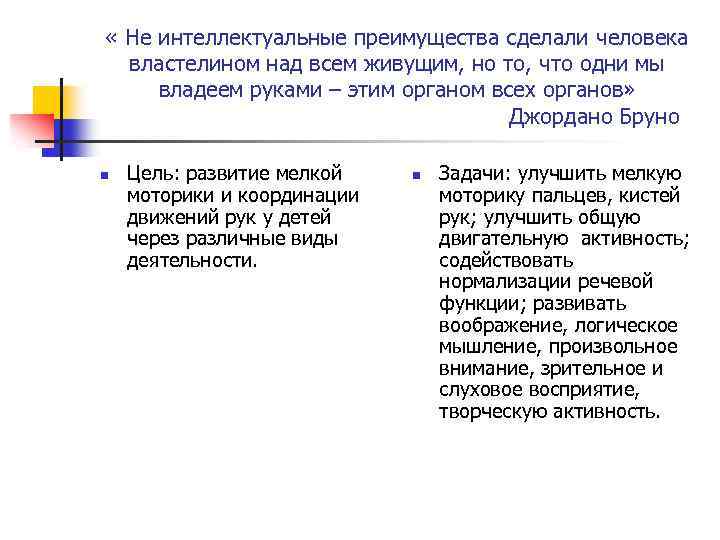 « Не интеллектуальные преимущества сделали человека властелином над всем живущим, но то, что одни мы владеем руками – этим органом всех органов»
Джордано Бруно

Цель: развитие мелкой моторики и координации движений рук у детей через различные виды деятельности.

Задачи: улучшить мелкую моторику пальцев, кистей рук; улучшить общую двигательную активность; содействовать нормализации речевой функции; развивать воображение, логическое мышление, произвольное внимание, зрительное и слуховое восприятие, творческую активность.